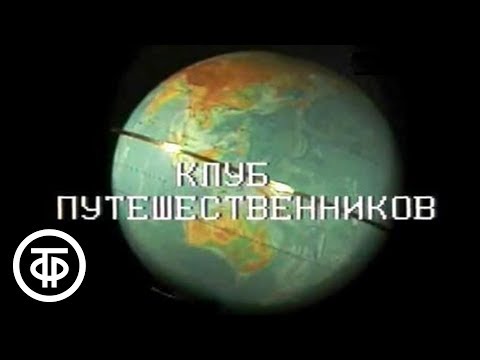 КЛУБ
ПУТЕШЕСТВЕННИКОВ

ТФ